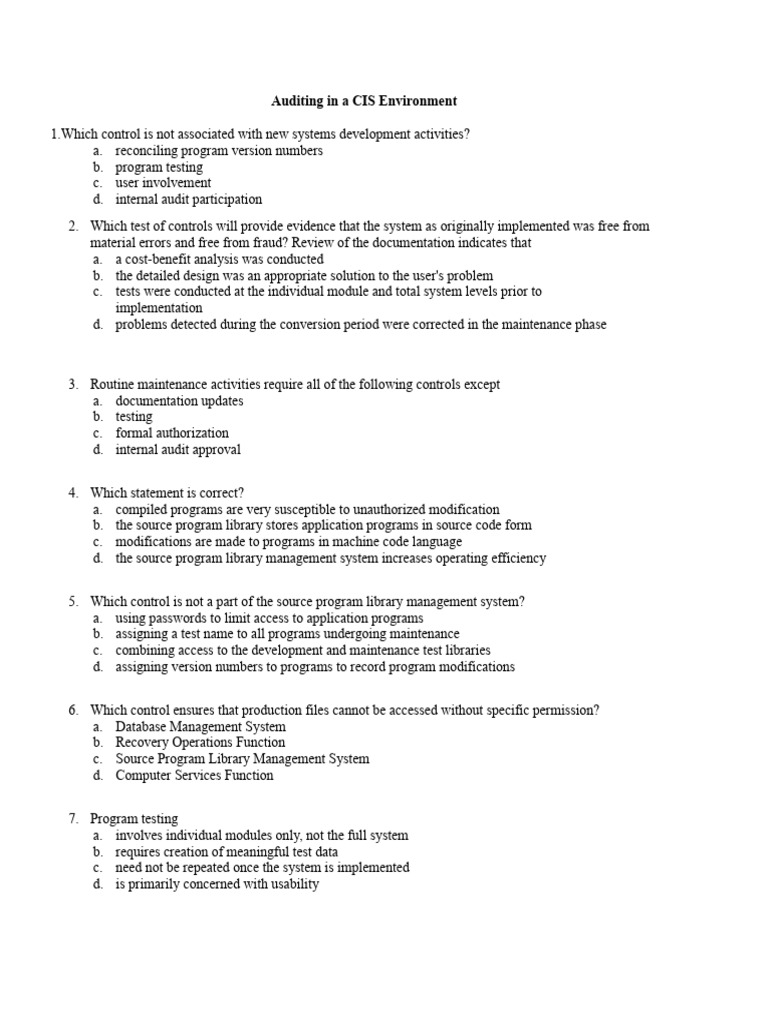 Auditing in a CIS Environment

1.Which control is not associated with new systems development activities?
a. reconciling program version numbers
b. program testing
c. user involvement
d. internal audit participation

2. Which test of controls will provide evidence that the system as originally implemented was free from material errors and free from fraud? Review of the documentation indicates that
a. a cost-benefit analysis was conducted
b. the detailed design was an appropriate solution to the user's problem
c. tests were conducted at the individual module and total system levels prior to implementation
d. problems detected during the conversion period were corrected in the maintenance phase

3. Routine maintenance activities require all of the following controls except
a. documentation updates
b. testing
c. formal authorization
d. internal audit approval

4. Which statement is correct?
a. compiled programs are very susceptible to unauthorized modification
b. the source program library stores application programs in source code form
c. modifications are made to programs in machine code language
d. the source program library management system increases operating efficiency

5. Which control is not a part of the source program library management system?
a. using passwords to limit access to application programs
b. assigning a test name to all programs undergoing maintenance
c. combining access to the development and maintenance test libraries
d. assigning version numbers to programs to record program modifications

6. Which control ensures that production files cannot be accessed without specific permission?
a. Database Management System
b. Recovery Operations Function
c. Source Program Library Management System
d. Computer Services Function

7. Program testing
a. involves individual modules only, not the full system
b. requires creation of meaningful test data
c. need not be repeated once the system is implemented
d. is primarily concerned with usability